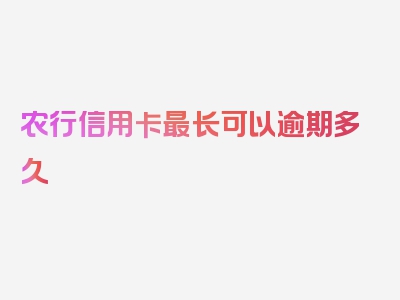 农行信用卡最长可以逾期多久